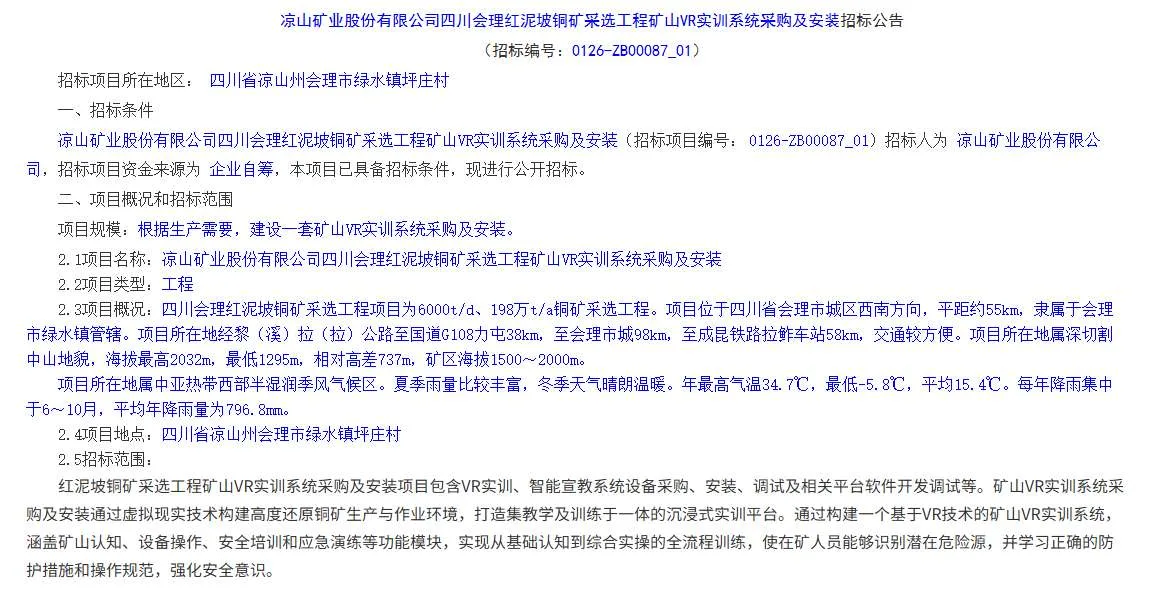 凉山矿业股份有限公司四川会理红泥坡铜矿采选工程矿山VR实训系统采购及安装招标公告

（招标编号：0126-ZB00087_01）

招标项目所在地区： 四川省凉山州会理市绿水镇坪庄村

一、招标条件

凉山矿业股份有限公司四川会理红泥坡铜矿采选工程矿山VR实训系统采购及安装（招标项目编号： 0126-ZB00087_01）招标人为 凉山矿业股份有限公司，招标项目资金来源为 企业自筹，本项目已具备招标条件，现进行公开招标。

二、项目概况和招标范围

项目规模：根据生产需要，建设一套矿山VR实训系统采购及安装。

2.1项目名称：凉山矿业股份有限公司四川会理红泥坡铜矿采选工程矿山VR实训系统采购及安装

2.2项目类型：工程

2.3项目概况：四川会理红泥坡铜矿采选工程项目为6000t/d、198万t/a铜矿采选工程。项目位于四川省会理市城区西南方向，平距约55km，隶属于会理市绿水镇管辖。项目所在地经黎（溪）拉（拉）公路至国道G108力屯38km，至会理市城98km，至成昆铁路拉鲊车站58km，交通较方便。项目所在地属深切割中山地貌，海拔最高2032m，最低1295m，相对高差737m，矿区海拔1500～2000m。

项目所在地属中亚热带西部半湿润季风气候区。夏季雨量比较丰富，冬季天气晴朗温暖。年最高气温34.7℃，最低-5.8℃，平均15.4℃。每年降雨集中于6～10月，平均年降雨量为796.8mm。

2.4项目地点：四川省凉山州会理市绿水镇坪庄村

2.5招标范围：

红泥坡铜矿采选工程矿山VR实训系统采购及安装项目包含VR实训、智能宣教系统设备采购、安装、调试及相关平台软件开发调试等。矿山VR实训系统采购及安装通过虚拟现实技术构建高度还原铜矿生产与作业环境，打造集教学及训练于一体的沉浸式实训平台。通过构建一个基于VR技术的矿山VR实训系统，涵盖矿山认知、设备操作、安全培训和应急演练等功能模块，实现从基础认知到综合实操的全流程训练，使在矿人员能够识别潜在危险源，并学习正确的防护措施和操作规范，强化安全意识。